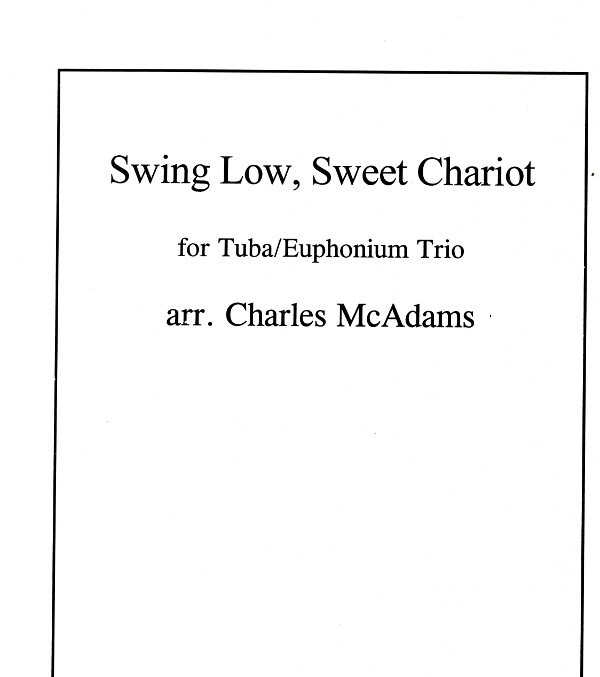 Swing Low, Sweet Chariot

for Tuba/Euphonium Trio

arr. Charles McAdams